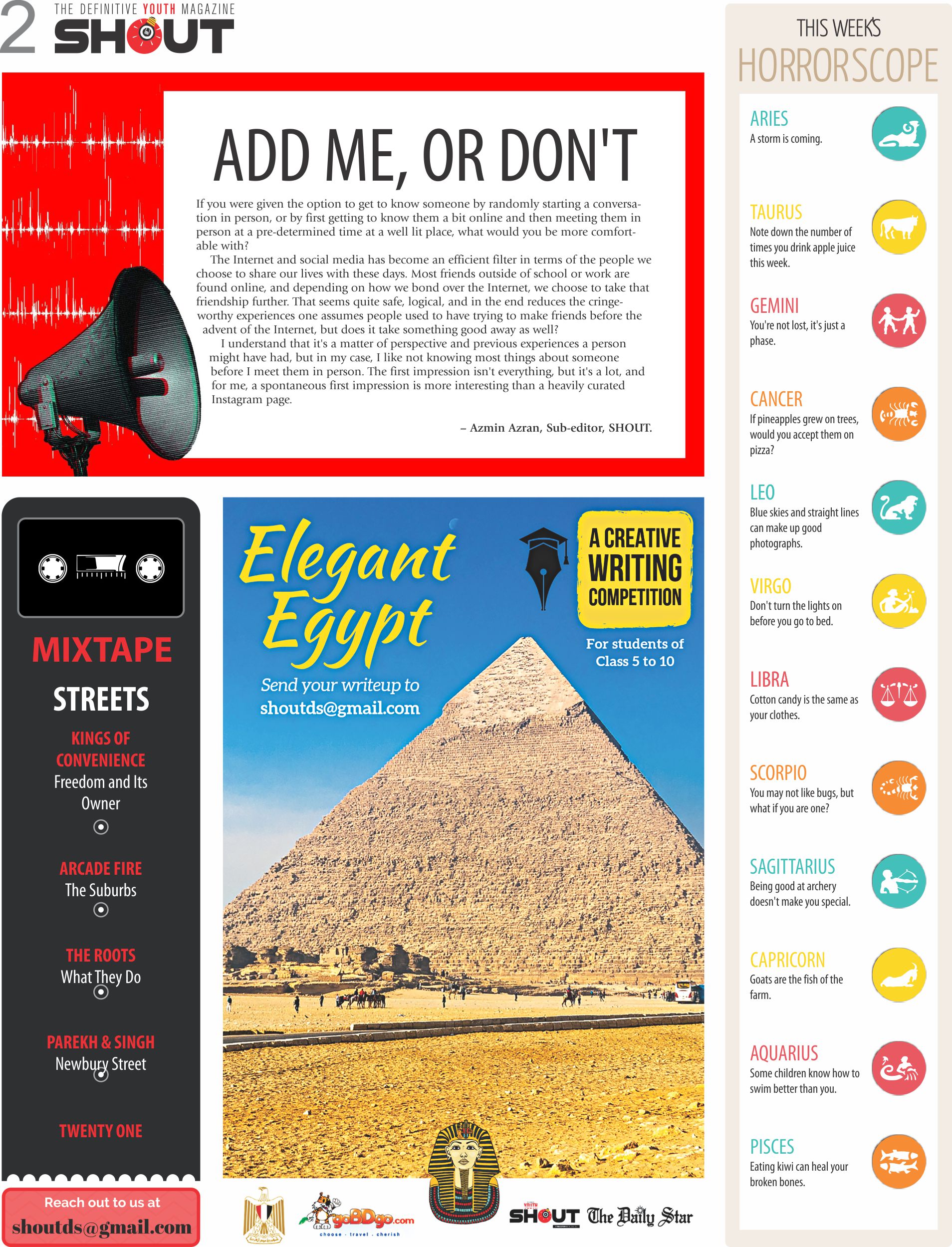 2 THE DEFINITIVE YOUTH MAGAZINE
SHOUT

ADD ME, OR DON'T

If you were given the option to get to know someone by randomly starting a conversation in person, or by first getting to know them a bit online and then meeting them in person at a pre-determined time at a well lit place, what would you be more comfortable with?

The Internet and social media has become an efficient filter in terms of the people we choose to share our lives with these days. Most friends outside of school or work are found online, and depending on how we bond over the Internet, we choose to take that friendship further. That seems quite safe, logical, and in the end reduces the cringe-worthy experiences one assumes people used to have trying to make friends before the advent of the Internet, but does it take something good away as well?

I understand that it's a matter of perspective and previous experiences a person might have had, but in my case, I like not knowing most things about someone before I meet them in person. The first impression isn't everything, but it's a lot, and for me, a spontaneous first impression is more interesting than a heavily curated Instagram page.

– Azmin Azran, Sub-editor, SHOUT.

MIXTAPE
STREETS

KINGS OF CONVENIENCE
Freedom and Its Owner

ARCADE FIRE
The Suburbs

THE ROOTS
What They Do

PAREKH & SINGH
Newbury Street

TWENTY ONE

Reach out to us at
shoutds@gmail.com

Elegant Egypt
Send your writeup to
shoutds@gmail.com

A CREATIVE WRITING COMPETITION
For students of Class 5 to 10

goBDgo.com
choose · travel · cherish
SHOUT The Daily Star

THIS WEEK'S
HORRORSCOPE

ARIES
A storm is coming.

TAURUS
Note down the number of times you drink apple juice this week.

GEMINI
You're not lost, it's just a phase.

CANCER
If pineapples grew on trees, would you accept them on pizza?

LEO
Blue skies and straight lines can make up good photographs.

VIRGO
Don't turn the lights on before you go to bed.

LIBRA
Cotton candy is the same as your clothes.

SCORPIO
You may not like bugs, but what if you are one?

SAGITTARIUS
Being good at archery doesn't make you special.

CAPRICORN
Goats are the fish of the farm.

AQUARIUS
Some children know how to swim better than you.

PISCES
Eating kiwi can heal your broken bones.